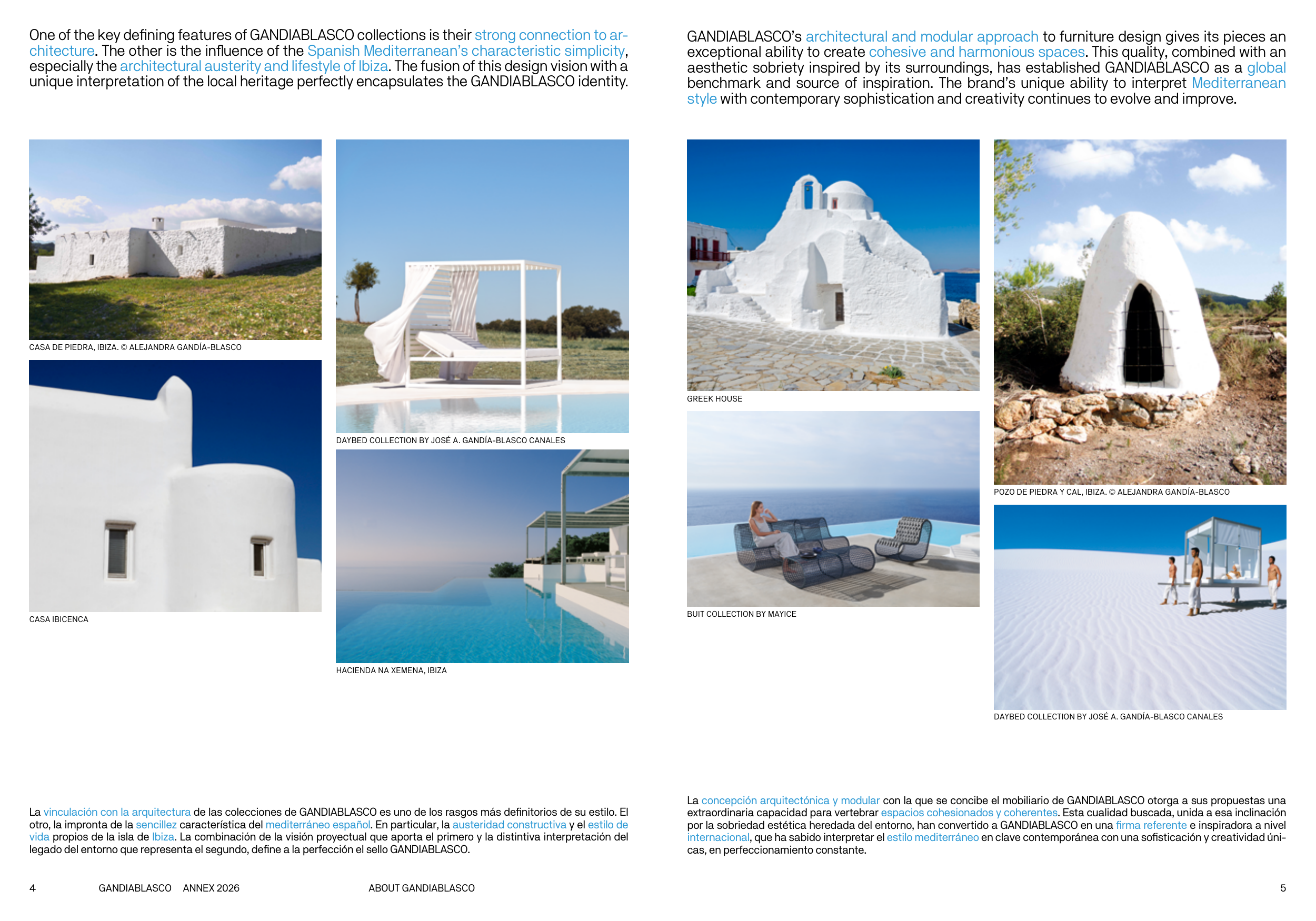 One of the key defining features of GANDIABLASCO collections is their strong connection to architecture. The other is the influence of the Spanish Mediterranean's characteristic simplicity, especially the architectural austerity and lifestyle of Ibiza. The fusion of this design vision with a unique interpretation of the local heritage perfectly encapsulates the GANDIABLASCO identity.

CASA DE PIEDRA, IBIZA. © ALEJANDRA GANDÍA-BLASCO

CASA IBICENCA

DAYBED COLLECTION BY JOSÉ A. GANDÍA-BLASCO CANALES

HACIENDA NA XEMENA, IBIZA

La vinculación con la arquitectura de las colecciones de GANDIABLASCO es uno de los rasgos más definitorios de su estilo. El otro, la impronta de la sencillez característica del mediterráneo español. En particular, la austeridad constructiva y el estilo de vida propios de la isla de Ibiza. La combinación de la visión proyectual que aporta el primero y la distintiva interpretación del legado del entorno que representa el segundo, define a la perfección el sello GANDIABLASCO.

4 GANDIABLASCO ANNEX 2026 ABOUT GANDIABLASCO

GANDIABLASCO's architectural and modular approach to furniture design gives its pieces an exceptional ability to create cohesive and harmonious spaces. This quality, combined with an aesthetic sobriety inspired by its surroundings, has established GANDIABLASCO as a global benchmark and source of inspiration. The brand's unique ability to interpret Mediterranean style with contemporary sophistication and creativity continues to evolve and improve.

GREEK HOUSE

BUIT COLLECTION BY MAYICE

POZO DE PIEDRA Y CAL, IBIZA. © ALEJANDRA GANDÍA-BLASCO

DAYBED COLLECTION BY JOSÉ A. GANDÍA-BLASCO CANALES

La concepción arquitectónica y modular con la que se concibe el mobiliario de GANDIABLASCO otorga a sus propuestas una extraordinaria capacidad para vertebrar espacios cohesionados y coherentes. Esta cualidad buscada, unida a esa inclinación por la sobriedad estética heredada del entorno, han convertido a GANDIABLASCO en una firma referente e inspiradora a nivel internacional, que ha sabido interpretar el estilo mediterráneo en clave contemporánea con una sofisticación y creatividad únicas, en perfeccionamiento constante.

5